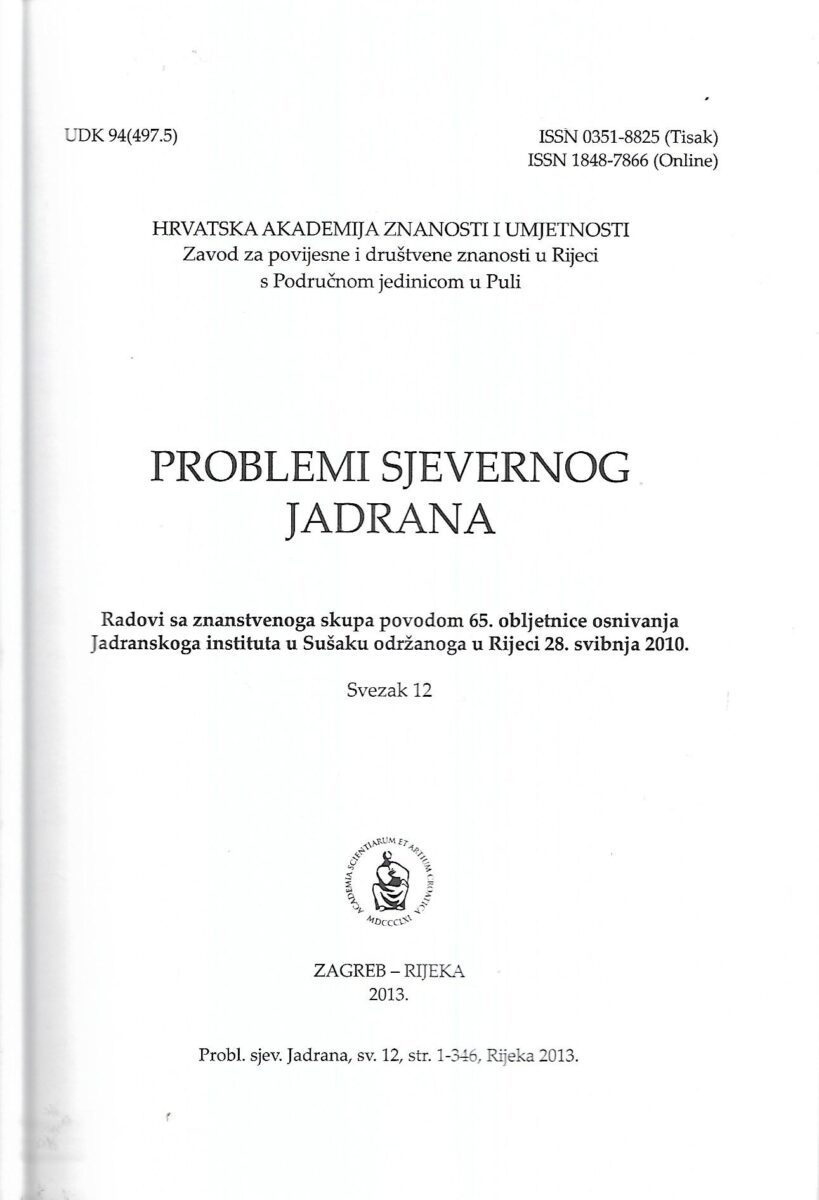 UDK 94(497.5)

ISSN 0351-8825 (Tisak)
ISSN 1848-7866 (Online)

HRVATSKA AKADEMIJA ZNANOSTI I UMJETNOSTI
Zavod za povijesne i društvene znanosti u Rijeci
s Područnom jedinicom u Puli

PROBLEMI SJEVERNOG JADRANA

Radovi sa znanstvenoga skupa povodom 65. obljetnice osnivanja Jadranskoga instituta u Sušaku održanoga u Rijeci 28. svibnja 2010.

Svezak 12

ACADEMIA SCIENTIARUM ET ARTIUM CROATICA
MDCCCLXI

ZAGREB – RIJEKA
2013.

Probl. sjev. Jadrana, sv. 12, str. 1-346, Rijeka 2013.